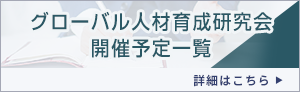 グローバル人材育成研究会
開催予定一覧

詳細はこちら ▶